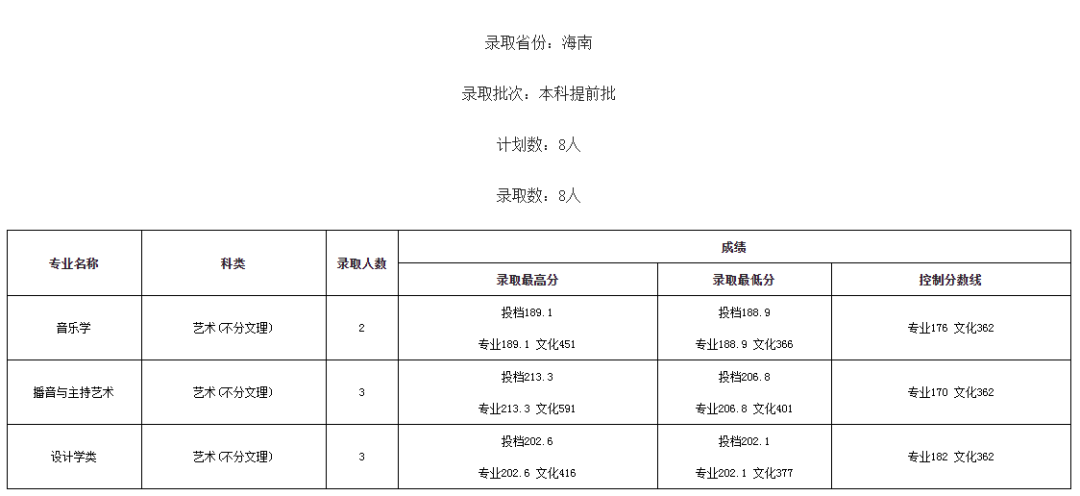 录取省份：海南

录取批次：本科提前批

计划数：8人

录取数：8人

| 专业名称 | 科类 | 录取人数 | 成绩 | | |
|---|---|---|---|---|---|
| | | | 录取最高分 | 录取最低分 | 控制分数线 |
| 音乐学 | 艺术(不分文理) | 2 | 投档189.1 专业189.1 文化451 | 投档188.9 专业188.9 文化366 | 专业176 文化362 |
| 播音与主持艺术 | 艺术(不分文理) | 3 | 投档213.3 专业213.3 文化591 | 投档206.8 专业206.8 文化401 | 专业170 文化362 |
| 设计学类 | 艺术(不分文理) | 3 | 投档202.6 专业202.6 文化416 | 投档202.1 专业202.1 文化377 | 专业182 文化362 |